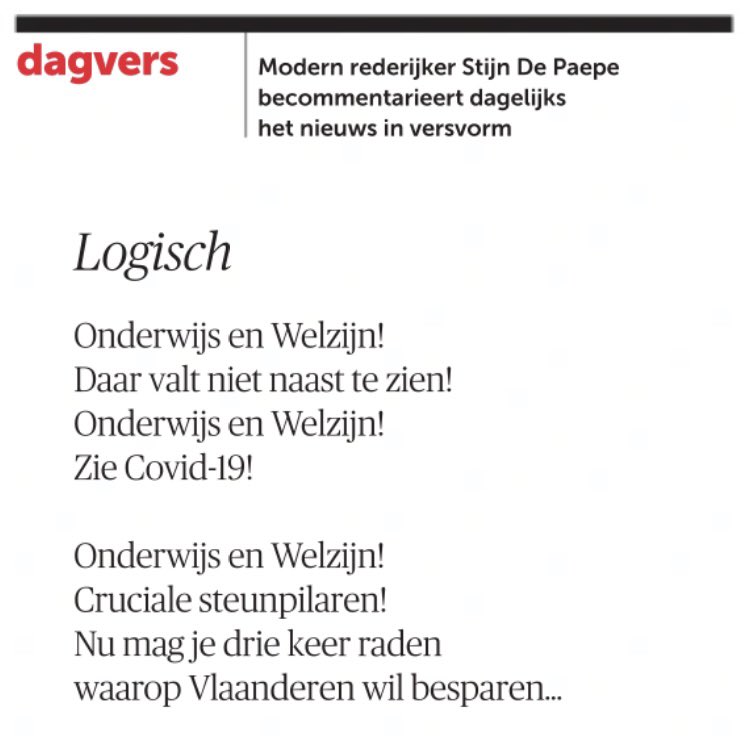 dagvers

Modern rederijker Stijn De Paepe becommentarieert dagelijks het nieuws in versvorm

Logisch

Onderwijs en Welzijn!
Daar valt niet naast te zien!
Onderwijs en Welzijn!
Zie Covid-19!

Onderwijs en Welzijn!
Cruciale steunpilaren!
Nu mag je drie keer raden
waarop Vlaanderen wil besparen...